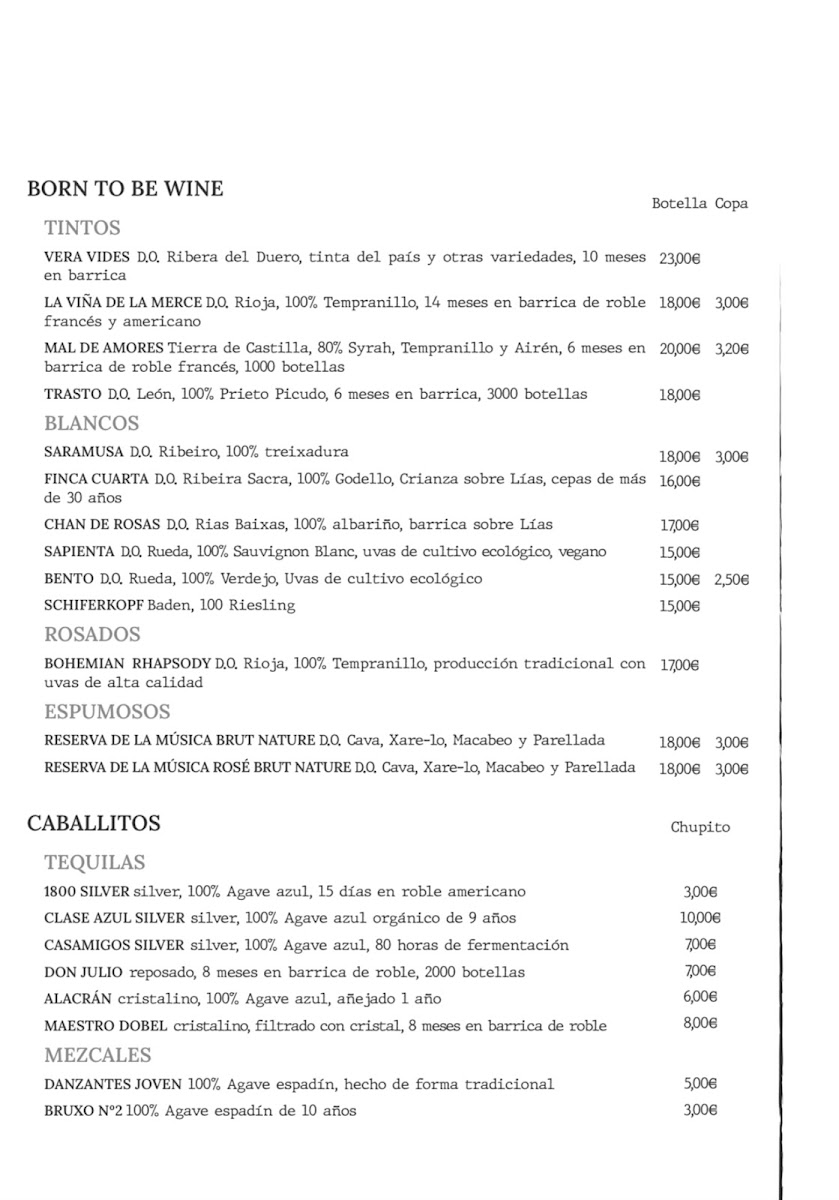 BORN TO BE WINE

Botella Copa

TINTOS

VERA VIDES D.O. Ribera del Duero, tinta del país y otras variedades, 10 meses en barrica 23,00€

LA VIÑA DE LA MERCE D.O. Rioja, 100% Tempranillo, 14 meses en barrica de roble francés y americano 18,00€ 3,00€

MAL DE AMORES Tierra de Castilla, 80% Syrah, Tempranillo y Airén, 6 meses en barrica de roble francés, 1000 botellas 20,00€ 3,20€

TRASTO D.O. León, 100% Prieto Picudo, 6 meses en barrica, 3000 botellas 18,00€

BLANCOS

SARAMUSA D.O. Ribeiro, 100% treixadura 18,00€ 3,00€

FINCA CUARTA D.O. Ribeira Sacra, 100% Godello, Crianza sobre Lías, cepas de más de 30 años 16,00€

CHAN DE ROSAS D.O. Rias Baixas, 100% albariño, barrica sobre Lías 17,00€

SAPIENTA D.O. Rueda, 100% Sauvignon Blanc, uvas de cultivo ecológico, vegano 15,00€

BENTO D.O. Rueda, 100% Verdejo, Uvas de cultivo ecológico 15,00€ 2,50€

SCHIFERKOPF Baden, 100 Riesling 15,00€

ROSADOS

BOHEMIAN RHAPSODY D.O. Rioja, 100% Tempranillo, producción tradicional con uvas de alta calidad 17,00€

ESPUMOSOS

RESERVA DE LA MÚSICA BRUT NATURE D.O. Cava, Xare-lo, Macabeo y Parellada 18,00€ 3,00€

RESERVA DE LA MÚSICA ROSÉ BRUT NATURE D.O. Cava, Xare-lo, Macabeo y Parellada 18,00€ 3,00€

CABALLITOS

Chupito

TEQUILAS

1800 SILVER silver, 100% Agave azul, 15 días en roble americano 3,00€

CLASE AZUL SILVER silver, 100% Agave azul orgánico de 9 años 10,00€

CASAMIGOS SILVER silver, 100% Agave azul, 80 horas de fermentación 7,00€

DON JULIO reposado, 8 meses en barrica de roble, 2000 botellas 7,00€

ALACRÁN cristalino, 100% Agave azul, añejado 1 año 6,00€

MAESTRO DOBEL cristalino, filtrado con cristal, 8 meses en barrica de roble 8,00€

MEZCALES

DANZANTES JOVEN 100% Agave espadín, hecho de forma tradicional 5,00€

BRUXO Nº2 100% Agave espadín de 10 años 3,00€